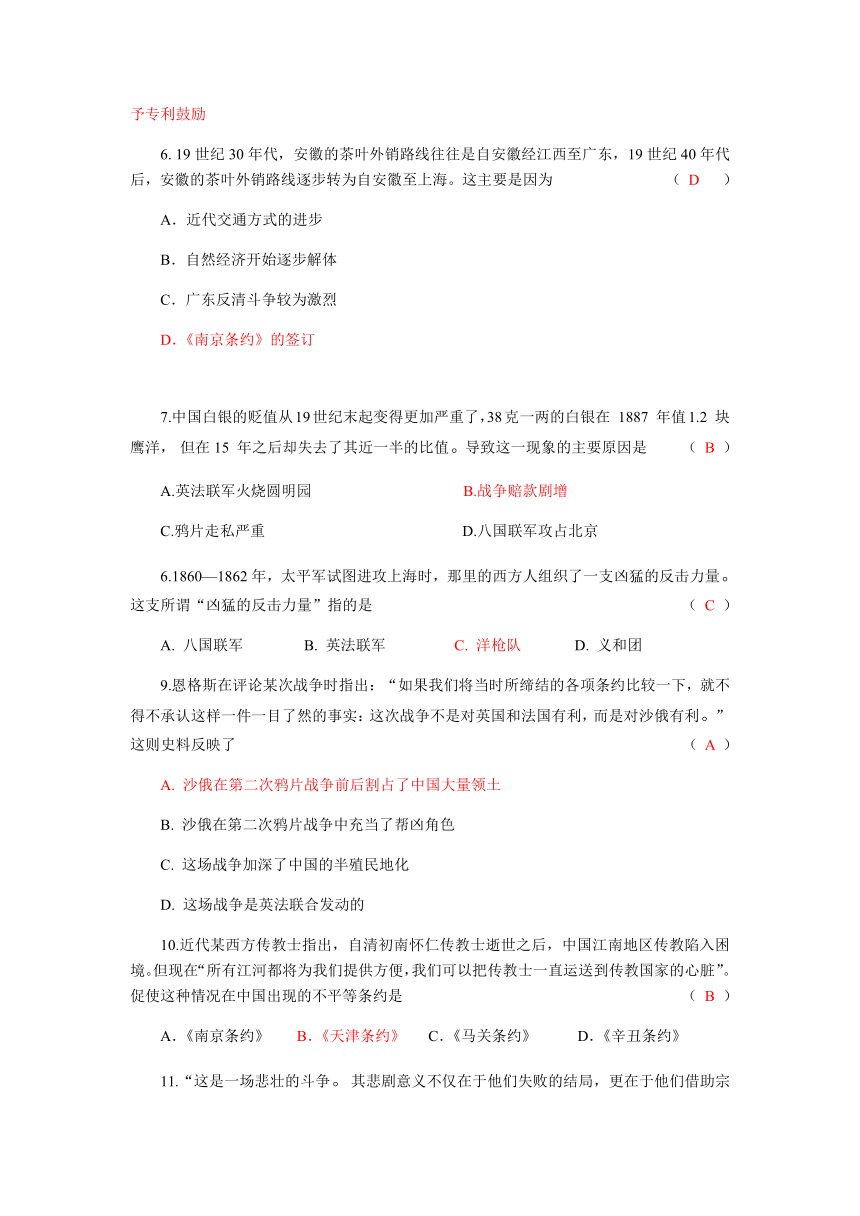 予专利鼓励

6. 19 世纪 30 年代，安徽的茶叶外销路线往往是自安徽经江西至广东，19 世纪 40 年代后，安徽的茶叶外销路线逐步转为自安徽至上海。这主要是因为　　（ D 　）

A．近代交通方式的进步

B．自然经济开始逐步解体

C．广东反清斗争较为激烈

D.《南京条约》的签订

7.中国白银的贬值从19世纪末起变得更加严重了，38克一两的白银在 1887 年值1.2 块鹰洋， 但在 15 年之后却失去了其近一半的比值。导致这一现象的主要原因是　　（ B ）

A.英法联军火烧圆明园　　B.战争赔款剧增

C.鸦片走私严重　　D.八国联军攻占北京

6.1860—1862 年，太平军试图进攻上海时，那里的西方人组织了一支凶猛的反击力量。这支所谓“凶猛的反击力量”指的是　　（ C ）

A. 八国联军　　B. 英法联军　　C. 洋枪队　　D. 义和团

9.恩格斯在评论某次战争时指出：“如果我们将当时所缔结的各项条约比较一下，就不得不承认这样一件一目了然的事实：这次战争不是对英国和法国有利，而是对沙俄有利。”这则史料反映了　　（ A ）

A. 沙俄在第二次鸦片战争前后割占了中国大量领土

B. 沙俄在第二次鸦片战争中充当了帮凶角色

C. 这场战争加深了中国的半殖民地化

D. 这场战争是英法联合发动的

10.近代某西方传教士指出，自清初南怀仁传教士逝世之后，中国江南地区传教陷入困境。但现在“所有江河都将为我们提供方便，我们可以把传教士一直运送到传教国家的心脏”。促使这种情况在中国出现的不平等条约是　　（ B ）

A.《南京条约》　　B.《天津条约》　　C.《马关条约》　　D.《辛丑条约》

11.“这是一场悲壮的斗争。 其悲剧意义不仅在于他们失败的结局，更在于他们借助宗